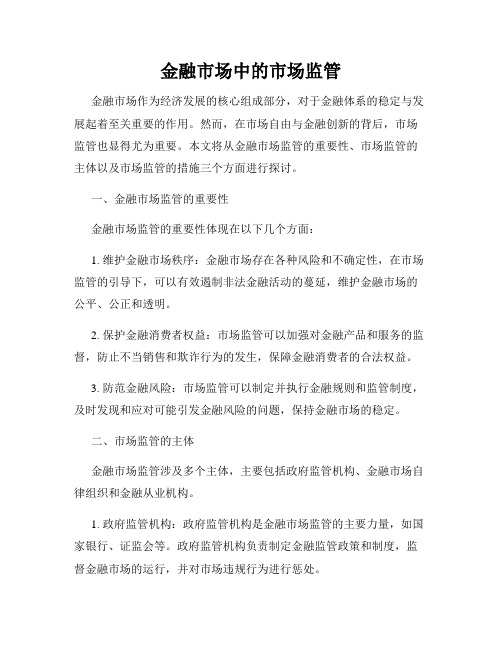 金融市场中的市场监管

金融市场作为经济发展的核心组成部分，对于金融体系的稳定与发展起着至关重要的作用。然而，在市场自由与金融创新的背后，市场监管也显得尤为重要。本文将从金融市场监管的重要性、市场监管的主体以及市场监管的措施三个方面进行探讨。

一、金融市场监管的重要性

金融市场监管的重要性体现在以下几个方面：

1. 维护金融市场秩序：金融市场存在各种风险和不确定性，在市场监管的引导下，可以有效遏制非法金融活动的蔓延，维护金融市场的公平、公正和透明。

2. 保护金融消费者权益：市场监管可以加强对金融产品和服务的监督，防止不当销售和欺诈行为的发生，保障金融消费者的合法权益。

3. 防范金融风险：市场监管可以制定并执行金融规则和监管制度，及时发现和应对可能引发金融风险的问题，保持金融市场的稳定。

二、市场监管的主体

金融市场监管涉及多个主体，主要包括政府监管机构、金融市场自律组织和金融从业机构。

1. 政府监管机构：政府监管机构是金融市场监管的主要力量，如国家银行、证监会等。政府监管机构负责制定金融监管政策和制度，监督金融市场的运行，并对市场违规行为进行惩处。